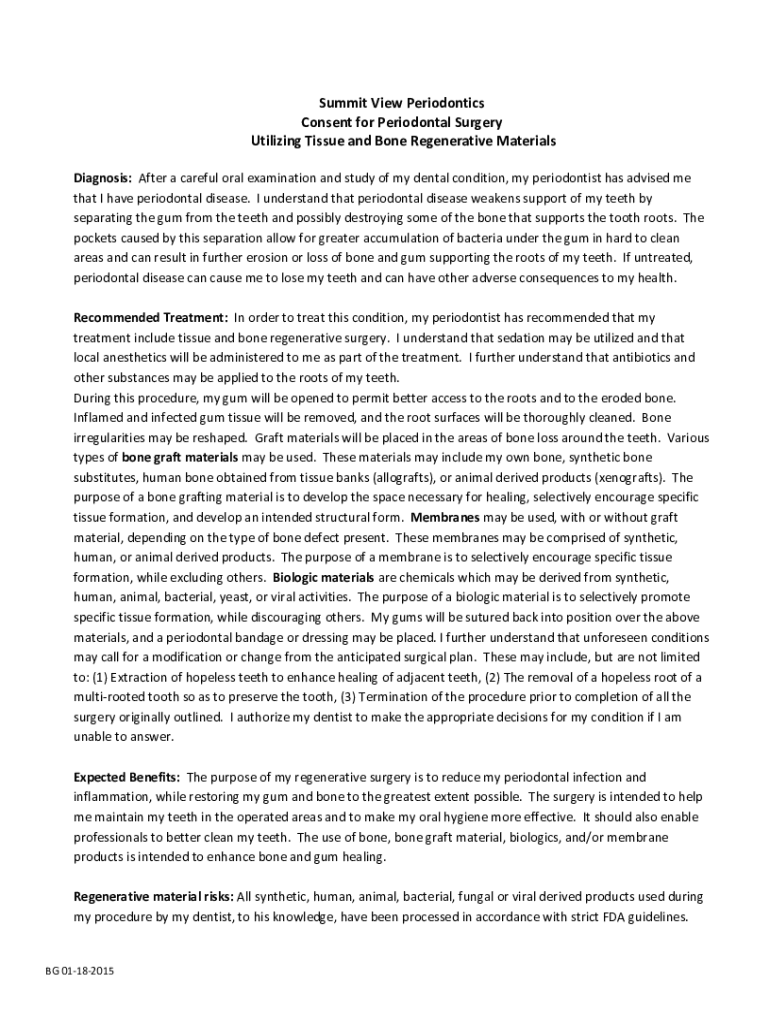 Summit View Periodontics
Consent for Periodontal Surgery
Utilizing Tissue and Bone Regenerative Materials

Diagnosis: After a careful oral examination and study of my dental condition, my periodontist has advised me that I have periodontal disease. I understand that periodontal disease weakens support of my teeth by separating the gum from the teeth and possibly destroying some of the bone that supports the tooth roots. The pockets caused by this separation allow for greater accumulation of bacteria under the gum in hard to clean areas and can result in further erosion or loss of bone and gum supporting the roots of my teeth. If untreated, periodontal disease can cause me to lose my teeth and can have other adverse consequences to my health.

Recommended Treatment: In order to treat this condition, my periodontist has recommended that my treatment include tissue and bone regenerative surgery. I understand that sedation may be utilized and that local anesthetics will be administered to me as part of the treatment. I further understand that antibiotics and other substances may be applied to the roots of my teeth.
During this procedure, my gum will be opened to permit better access to the roots and to the eroded bone. Inflamed and infected gum tissue will be removed, and the root surfaces will be thoroughly cleaned. Bone irregularities may be reshaped. Graft materials will be placed in the areas of bone loss around the teeth. Various types of bone graft materials may be used. These materials may include my own bone, synthetic bone substitutes, human bone obtained from tissue banks (allografts), or animal derived products (xenografts). The purpose of a bone grafting material is to develop the space necessary for healing, selectively encourage specific tissue formation, and develop an intended structural form. Membranes may be used, with or without graft material, depending on the type of bone defect present. These membranes may be comprised of synthetic, human, or animal derived products. The purpose of a membrane is to selectively encourage specific tissue formation, while excluding others. Biologic materials are chemicals which may be derived from synthetic, human, animal, bacterial, yeast, or viral activities. The purpose of a biologic material is to selectively promote specific tissue formation, while discouraging others. My gums will be sutured back into position over the above materials, and a periodontal bandage or dressing may be placed. I further understand that unforeseen conditions may call for a modification or change from the anticipated surgical plan. These may include, but are not limited to: (1) Extraction of hopeless teeth to enhance healing of adjacent teeth, (2) The removal of a hopeless root of a multi-rooted tooth so as to preserve the tooth, (3) Termination of the procedure prior to completion of all the surgery originally outlined. I authorize my dentist to make the appropriate decisions for my condition if I am unable to answer.

Expected Benefits: The purpose of my regenerative surgery is to reduce my periodontal infection and inflammation, while restoring my gum and bone to the greatest extent possible. The surgery is intended to help me maintain my teeth in the operated areas and to make my oral hygiene more effective. It should also enable professionals to better clean my teeth. The use of bone, bone graft material, biologics, and/or membrane products is intended to enhance bone and gum healing.

Regenerative material risks: All synthetic, human, animal, bacterial, fungal or viral derived products used during my procedure by my dentist, to his knowledge, have been processed in accordance with strict FDA guidelines.

BG 01-18-2015